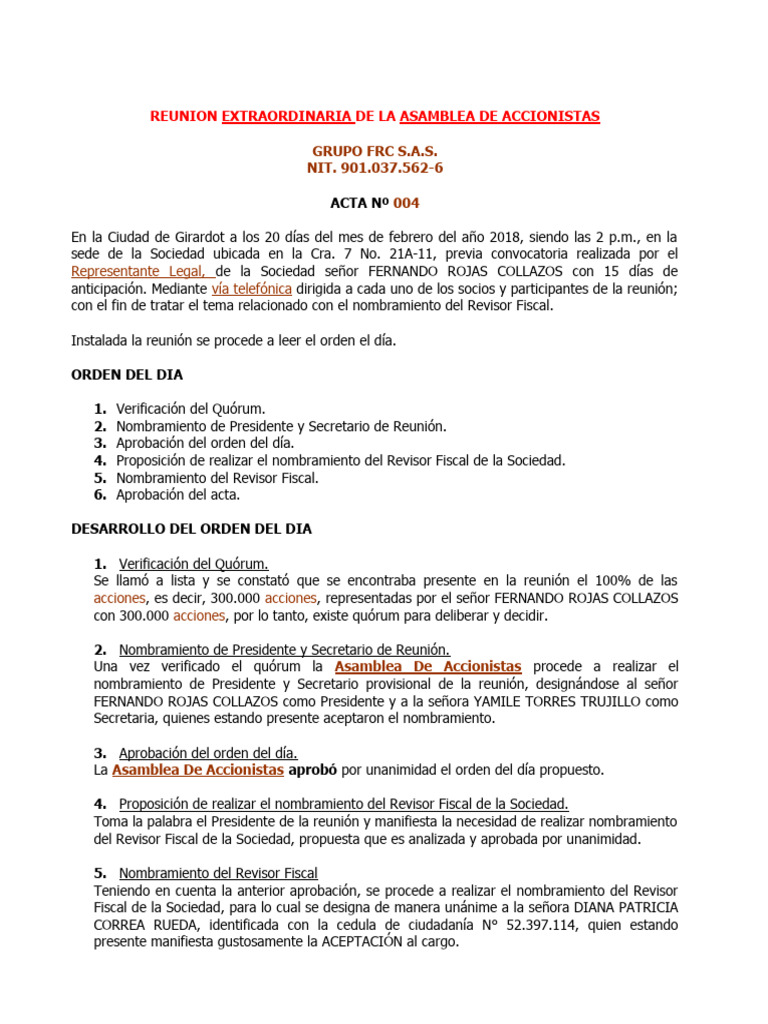 REUNION EXTRAORDINARIA DE LA ASAMBLEA DE ACCIONISTAS

GRUPO FRC S.A.S.
NIT. 901.037.562-6

ACTA Nº 004

En la Ciudad de Girardot a los 20 días del mes de febrero del año 2018, siendo las 2 p.m., en la sede de la Sociedad ubicada en la Cra. 7 No. 21A-11, previa convocatoria realizada por el Representante Legal, de la Sociedad señor FERNANDO ROJAS COLLAZOS con 15 días de anticipación. Mediante vía telefónica dirigida a cada uno de los socios y participantes de la reunión; con el fin de tratar el tema relacionado con el nombramiento del Revisor Fiscal.

Instalada la reunión se procede a leer el orden el día.

ORDEN DEL DIA

1. Verificación del Quórum.
2. Nombramiento de Presidente y Secretario de Reunión.
3. Aprobación del orden del día.
4. Proposición de realizar el nombramiento del Revisor Fiscal de la Sociedad.
5. Nombramiento del Revisor Fiscal.
6. Aprobación del acta.

DESARROLLO DEL ORDEN DEL DIA

1. Verificación del Quórum.
Se llamó a lista y se constató que se encontraba presente en la reunión el 100% de las acciones, es decir, 300.000 acciones, representadas por el señor FERNANDO ROJAS COLLAZOS con 300.000 acciones, por lo tanto, existe quórum para deliberar y decidir.

2. Nombramiento de Presidente y Secretario de Reunión.
Una vez verificado el quórum la Asamblea De Accionistas procede a realizar el nombramiento de Presidente y Secretario provisional de la reunión, designándose al señor FERNANDO ROJAS COLLAZOS como Presidente y a la señora YAMILE TORRES TRUJILLO como Secretaria, quienes estando presente aceptaron el nombramiento.

3. Aprobación del orden del día.
La Asamblea De Accionistas aprobó por unanimidad el orden del día propuesto.

4. Proposición de realizar el nombramiento del Revisor Fiscal de la Sociedad.
Toma la palabra el Presidente de la reunión y manifiesta la necesidad de realizar nombramiento del Revisor Fiscal de la Sociedad, propuesta que es analizada y aprobada por unanimidad.

5. Nombramiento del Revisor Fiscal
Teniendo en cuenta la anterior aprobación, se procede a realizar el nombramiento del Revisor Fiscal de la Sociedad, para lo cual se designa de manera unánime a la señora DIANA PATRICIA CORREA RUEDA, identificada con la cedula de ciudadanía N° 52.397.114, quien estando presente manifiesta gustosamente la ACEPTACIÓN al cargo.